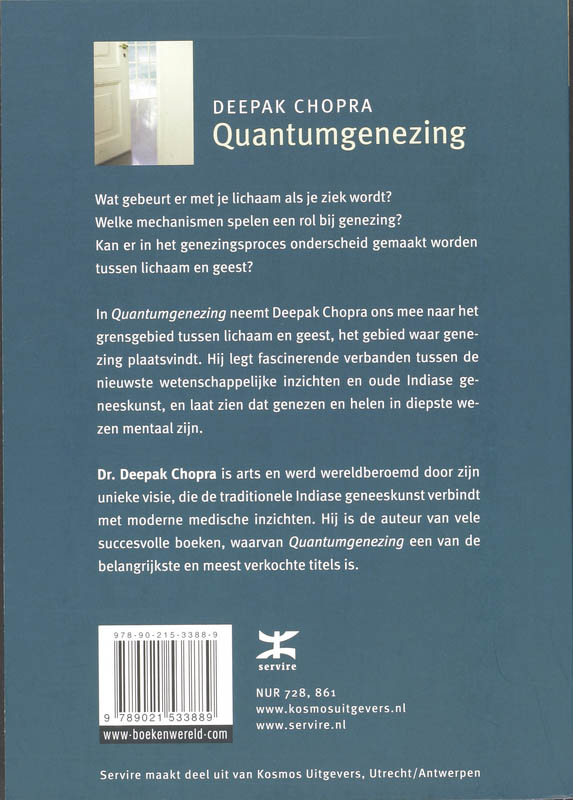 DEEPAK CHOPRA
Quantumgenezing

Wat gebeurt er met je lichaam als je ziek wordt?
Welke mechanismen spelen een rol bij genezing?
Kan er in het genezingsproces onderscheid gemaakt worden tussen lichaam en geest?

In Quantumgenezing neemt Deepak Chopra ons mee naar het grensgebied tussen lichaam en geest, het gebied waar genezing plaatsvindt. Hij legt fascinerende verbanden tussen de nieuwste wetenschappelijke inzichten en oude Indiase geneeskunst, en laat zien dat genezen en helen in diepste wezen mentaal zijn.

Dr. Deepak Chopra is arts en werd wereldberoemd door zijn unieke visie, die de traditionele Indiase geneeskunst verbindt met moderne medische inzichten. Hij is de auteur van vele succesvolle boeken, waarvan Quantumgenezing een van de belangrijkste en meest verkochte titels is.

978-90-215-3388-9
9 789021 533889
www-boekenwereld-com

servire

NUR 728, 861
www.kosmosuitgevers.nl
www.servire.nl

Servire maakt deel uit van Kosmos Uitgevers, Utrecht/Antwerpen